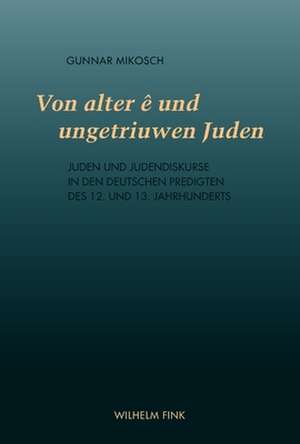 GUNNAR MIKOSCH

Von alter ê und ungetriuwen Juden

JUDEN UND JUDENDISKURSE IN DEN DEUTSCHEN PREDIGTEN DES 12. UND 13. JAHRHUNDERTS

WILHELM FINK